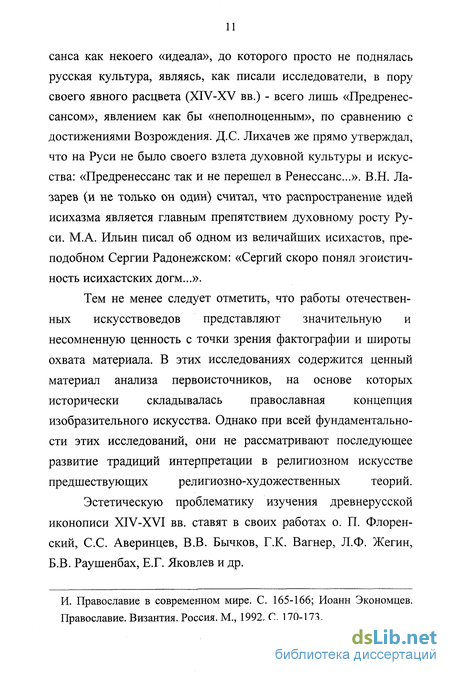 11

санса как некоего «идеала», до которого просто не поднялась русская культура, являясь, как писали исследователи, в пору своего явного расцвета (XIV-XV вв.) - всего лишь «Предренессансом», явлением как бы «неполноценным», по сравнению с достижениями Возрождения. Д.С. Лихачев же прямо утверждал, что на Руси не было своего взлета духовной культуры и искусства: «Предренессанс так и не перешел в Ренессанс...». В.Н. Лазарев (и не только он один) считал, что распространение идей исихазма является главным препятствием духовному росту Руси. М.А. Ильин писал об одном из величайших исихастов, преподобном Сергии Радонежском: «Сергий скоро понял эгоистичность исихастских догм...».

Тем не менее следует отметить, что работы отечественных искусствоведов представляют значительную и несомненную ценность с точки зрения фактографии и широты охвата материала. В этих исследованиях содержится ценный материал анализа первоисточников, на основе которых исторически складывалась православная концепция изобразительного искусства. Однако при всей фундаментальности этих исследований, они не рассматривают последующее развитие традиций интерпретации в религиозном искусстве предшествующих религиозно-художественных теорий.

Эстетическую проблематику изучения древнерусской иконописи XIV-XVI вв. ставят в своих работах о. П. Флоренский, С.С. Аверинцев, В.В. Бычков, Г.К. Вагнер, Л.Ф. Жегин, Б.В. Раушенбах, Е.Г. Яковлев и др.

И. Православие в современном мире. С. 165-166; Иоанн Экономцев. Православие. Византия. Россия. М., 1992. С. 170-173.

dsLib.net
библиотека диссертаций